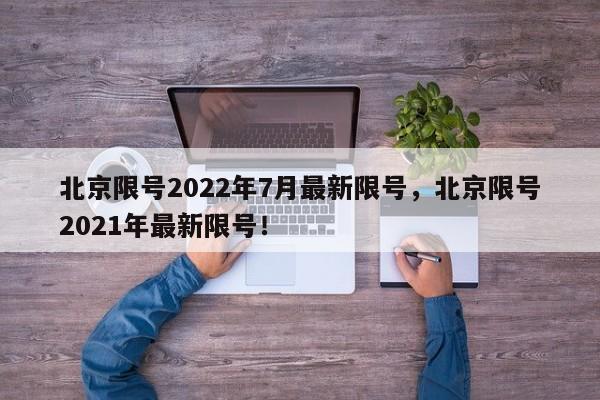 北京限号2022年7月最新限号，北京限号2021年最新限号！